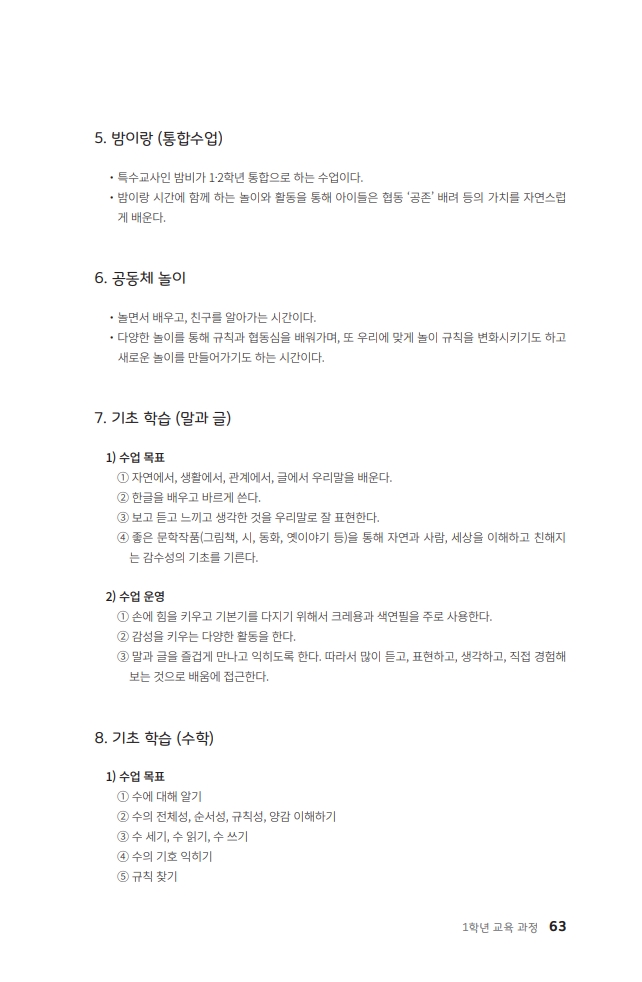 5. 밤이랑 (통합수업)

• 특수교사인 밤비가 1·2학년 통합으로 하는 수업이다.
• 밤이랑 시간에 함께 하는 놀이와 활동을 통해 아이들은 협동 '공존' 배려 등의 가치를 자연스럽게 배운다.

6. 공동체 놀이

• 놀면서 배우고, 친구를 알아가는 시간이다.
• 다양한 놀이를 통해 규칙과 협동심을 배워가며, 또 우리에 맞게 놀이 규칙을 변화시키기도 하고 새로운 놀이를 만들어가기도 하는 시간이다.

7. 기초 학습 (말과 글)

1) 수업 목표
① 자연에서, 생활에서, 관계에서, 글에서 우리말을 배운다.
② 한글을 배우고 바르게 쓴다.
③ 보고 듣고 느끼고 생각한 것을 우리말로 잘 표현한다.
④ 좋은 문학작품(그림책, 시, 동화, 옛이야기 등)을 통해 자연과 사람, 세상을 이해하고 친해지는 감수성의 기초를 기른다.

2) 수업 운영
① 손에 힘을 키우고 기본기를 다지기 위해서 크레용과 색연필을 주로 사용한다.
② 감성을 키우는 다양한 활동을 한다.
③ 말과 글을 즐겁게 만나고 익히도록 한다. 따라서 많이 듣고, 표현하고, 생각하고, 직접 경험해 보는 것으로 배움에 접근한다.

8. 기초 학습 (수학)

1) 수업 목표
① 수에 대해 알기
② 수의 전체성, 순서성, 규칙성, 양감 이해하기
③ 수 세기, 수 읽기, 수 쓰기
④ 수의 기호 익히기
⑤ 규칙 찾기

1학년 교육 과정 63